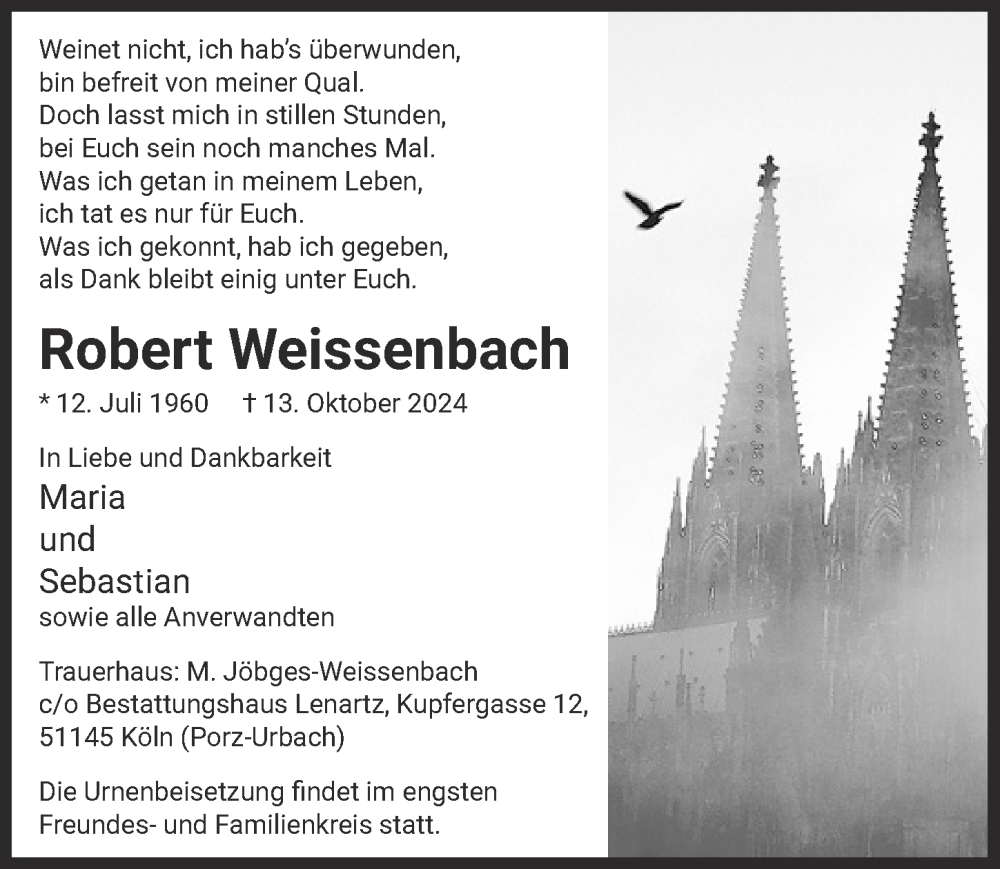 Weinet nicht, ich hab's überwunden,
bin befreit von meiner Qual.
Doch lasst mich in stillen Stunden,
bei Euch sein noch manches Mal.
Was ich getan in meinem Leben,
ich tat es nur für Euch.
Was ich gekonnt, hab ich gegeben,
als Dank bleibt einig unter Euch.

Robert Weissenbach

* 12. Juli 1960 † 13. Oktober 2024

In Liebe und Dankbarkeit
Maria
und
Sebastian
sowie alle Anverwandten

Trauerhaus: M. Jöbges-Weissenbach
c/o Bestattungshaus Lenartz, Kupfergasse 12,
51145 Köln (Porz-Urbach)

Die Urnenbeisetzung findet im engsten Freundes- und Familienkreis statt.